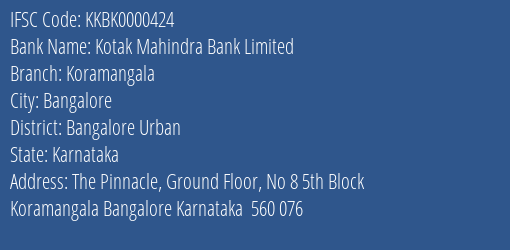 IFSC Code: KKBK0000424
Bank Name: Kotak Mahindra Bank Limited
Branch: Koramangala
City: Bangalore
District: Bangalore Urban
State: Karnataka
Address: The Pinnacle, Ground Floor, No 8 5th Block Koramangala Bangalore Karnataka 560 076